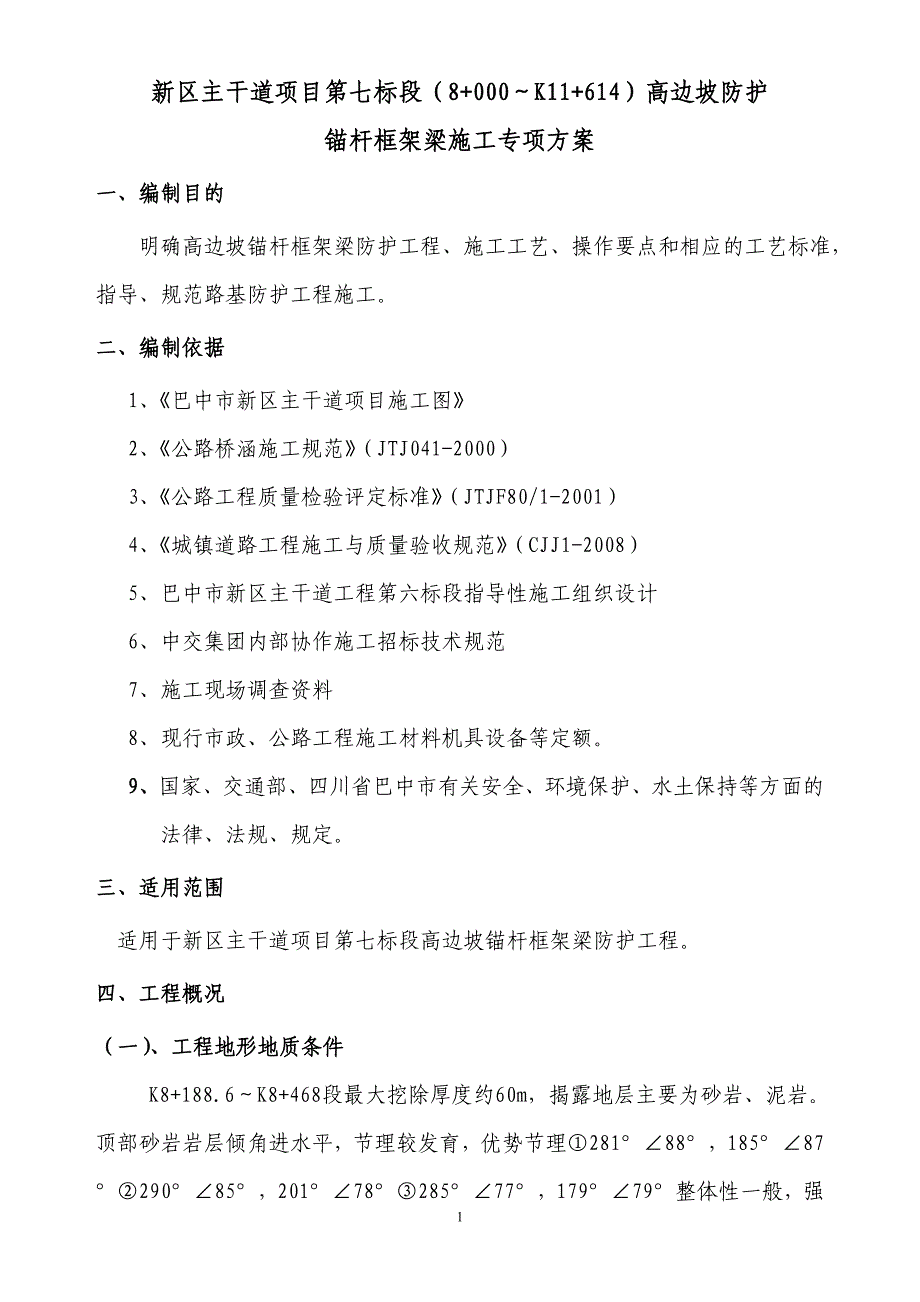 新区主干道项目第七标段（8+000～K11+614）高边坡防护
锚杆框架梁施工专项方案

一、编制目的

明确高边坡锚杆框架梁防护工程、施工工艺、操作要点和相应的工艺标准，指导、规范路基防护工程施工。

二、编制依据

1、《巴中市新区主干道项目施工图》

2、《公路桥涵施工规范》（JTJ041-2000）

3、《公路工程质量检验评定标准》（JTJF80/1-2001）

4、《城镇道路工程施工与质量验收规范》（CJJ1-2008）

5、巴中市新区主干道工程第六标段指导性施工组织设计

6、中交集团内部协作施工招标技术规范

7、施工现场调查资料

8、现行市政、公路工程施工材料机具设备等定额。

9、国家、交通部、四川省巴中市有关安全、环境保护、水土保持等方面的法律、法规、规定。

三、适用范围

适用于新区主干道项目第七标段高边坡锚杆框架梁防护工程。

四、工程概况

（一）、工程地形地质条件

K8+188.6～K8+468段最大挖除厚度约60m，揭露地层主要为砂岩、泥岩。顶部砂岩岩层倾角进水平，节理较发育，优势节理①281° ∠88°，185° ∠87° ②290° ∠85°，201° ∠78° ③285° ∠77°，179° ∠79° 整体性一般，强

1